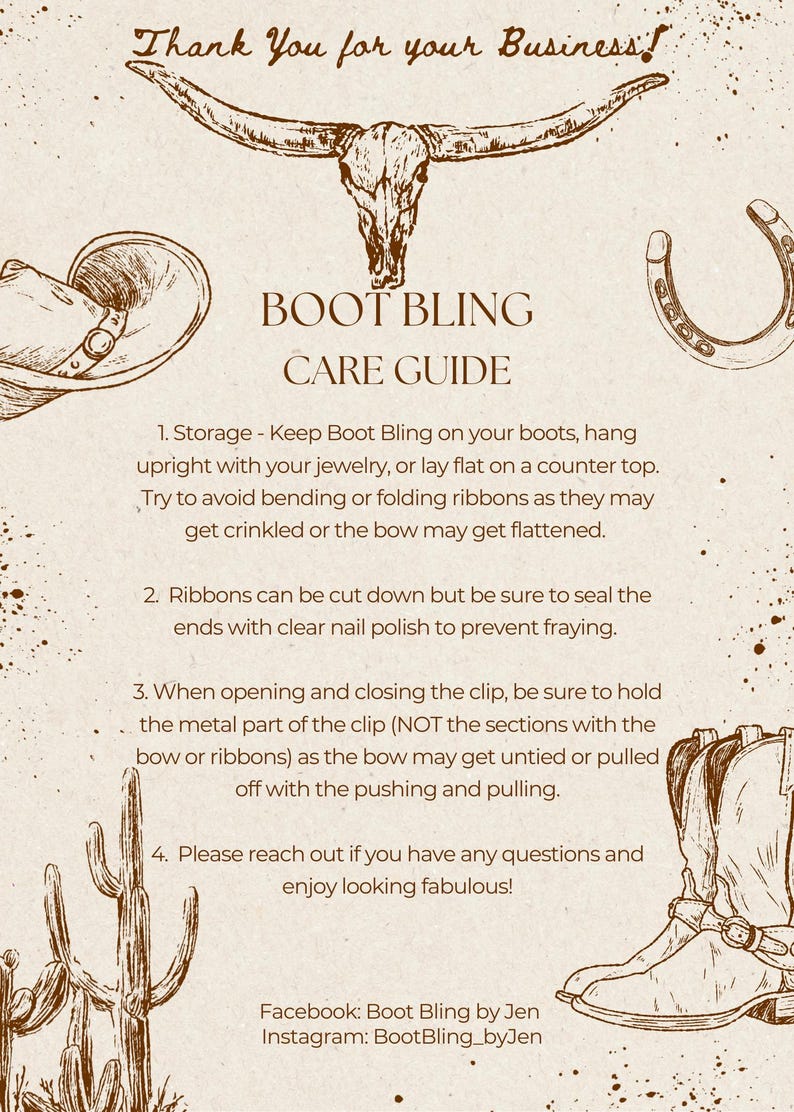 Thank You for your Business!

BOOT BLING
CARE GUIDE

1. Storage - Keep Boot Bling on your boots, hang upright with your jewelry, or lay flat on a counter top. Try to avoid bending or folding ribbons as they may get crinkled or the bow may get flattened.

2. Ribbons can be cut down but be sure to seal the ends with clear nail polish to prevent fraying.

3. When opening and closing the clip, be sure to hold the metal part of the clip (NOT the sections with the bow or ribbons) as the bow may get untied or pulled off with the pushing and pulling.

4. Please reach out if you have any questions and enjoy looking fabulous!

Facebook: Boot Bling by Jen
Instagram: BootBling_byJen